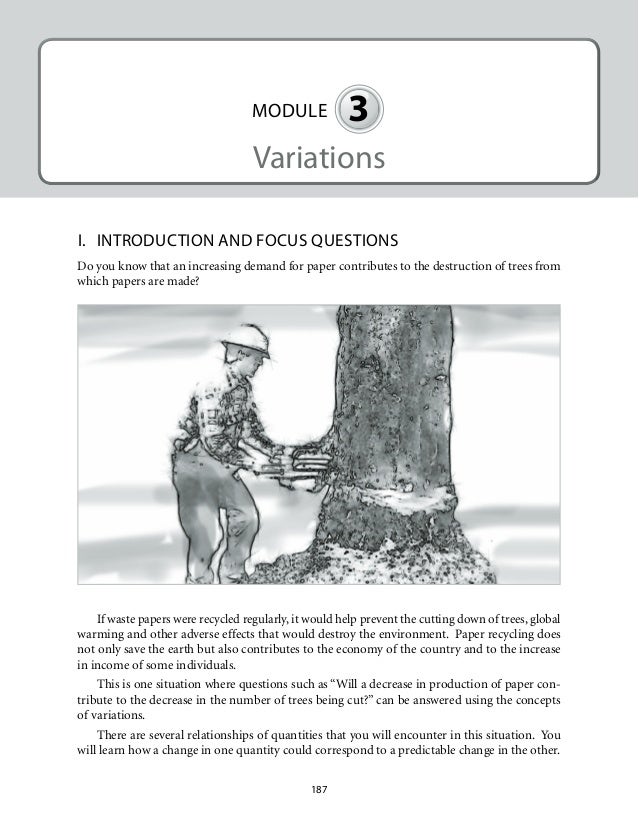 MODULE 3

Variations

I. INTRODUCTION AND FOCUS QUESTIONS

Do you know that an increasing demand for paper contributes to the destruction of trees from which papers are made?

If waste papers were recycled regularly, it would help prevent the cutting down of trees, global warming and other adverse effects that would destroy the environment. Paper recycling does not only save the earth but also contributes to the economy of the country and to the increase in income of some individuals.

This is one situation where questions such as "Will a decrease in production of paper contribute to the decrease in the number of trees being cut?" can be answered using the concepts of variations.

There are several relationships of quantities that you will encounter in this situation. You will learn how a change in one quantity could correspond to a predictable change in the other.

187